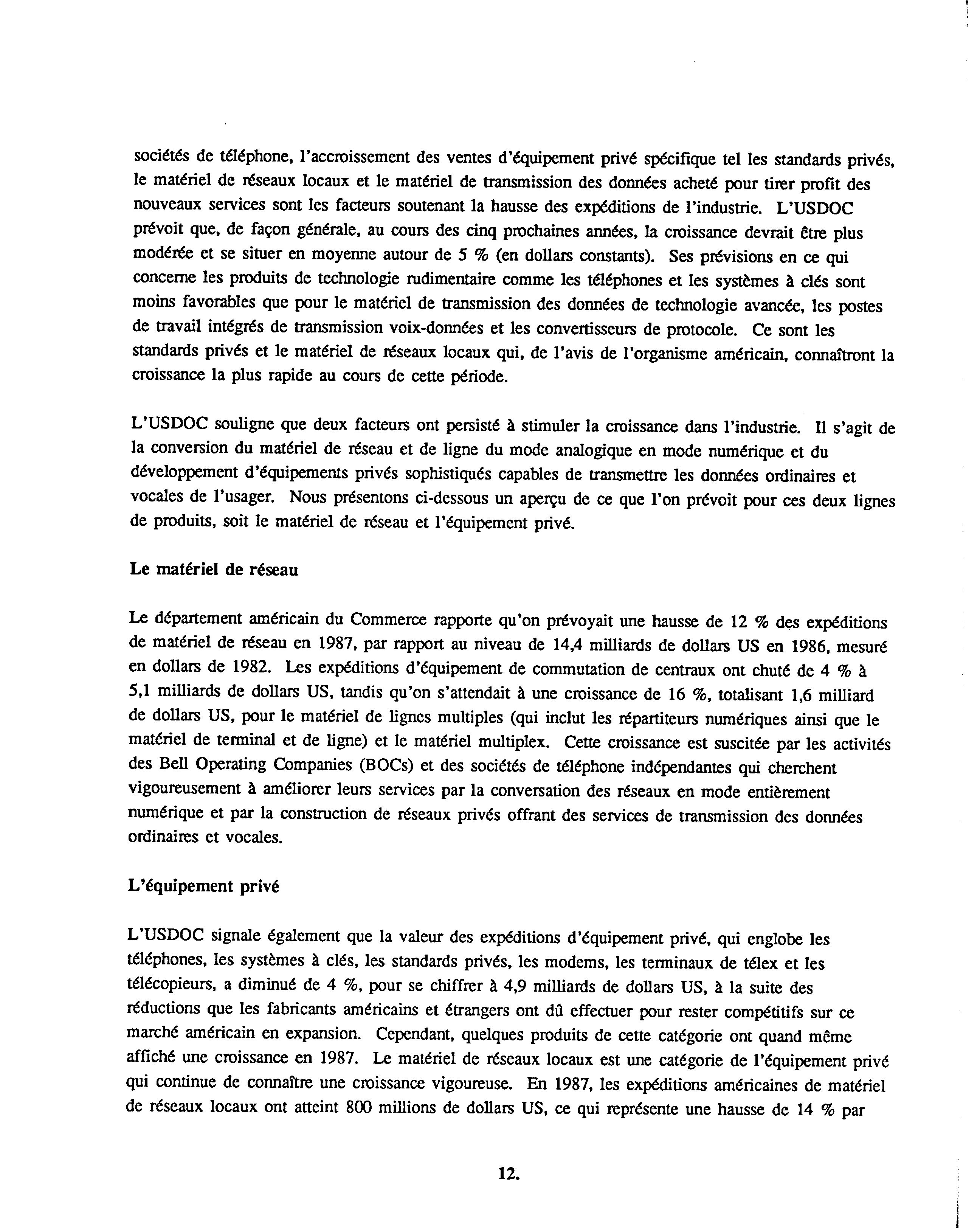 sociétés de téléphone, l'accroissement des ventes d'équipement privé spécifique tel les standards privés, le matériel de réseaux locaux et le matériel de transmission des données acheté pour tirer profit des nouveaux services sont les facteurs soutenant la hausse des expéditions de l'industrie. L'USDOC prévoit que, de façon générale, au cours des cinq prochaines années, la croissance devrait être plus modérée et se situer en moyenne autour de 5 % (en dollars constants). Ses prévisions en ce qui concerne les produits de technologie rudimentaire comme les téléphones et les systèmes à clés sont moins favorables que pour le matériel de transmission des données de technologie avancée, les postes de travail intégrés de transmission voix-données et les convertisseurs de protocole. Ce sont les standards privés et le matériel de réseaux locaux qui, de l'avis de l'organisme américain, connaîtront la croissance la plus rapide au cours de cette période.

L'USDOC souligne que deux facteurs ont persisté à stimuler la croissance dans l'industrie. Il s'agit de la conversion du matériel de réseau et de ligne du mode analogique en mode numérique et du développement d'équipements privés sophistiqués capables de transmettre les données ordinaires et vocales de l'usager. Nous présentons ci-dessous un aperçu de ce que l'on prévoit pour ces deux lignes de produits, soit le matériel de réseau et l'équipement privé.

Le matériel de réseau

Le département américain du Commerce rapporte qu'on prévoyait une hausse de 12 % des expéditions de matériel de réseau en 1987, par rapport au niveau de 14,4 milliards de dollars US en 1986, mesuré en dollars de 1982. Les expéditions d'équipement de commutation de centraux ont chuté de 4 % à 5,1 milliards de dollars US, tandis qu'on s'attendait à une croissance de 16 %, totalisant 1,6 milliard de dollars US, pour le matériel de lignes multiples (qui inclut les répartiteurs numériques ainsi que le matériel de terminal et de ligne) et le matériel multiplex. Cette croissance est suscitée par les activités des Bell Operating Companies (BOCs) et des sociétés de téléphone indépendantes qui cherchent vigoureusement à améliorer leurs services par la conversation des réseaux en mode entièrement numérique et par la construction de réseaux privés offrant des services de transmission des données ordinaires et vocales.

L'équipement privé

L'USDOC signale également que la valeur des expéditions d'équipement privé, qui englobe les téléphones, les systèmes à clés, les standards privés, les modems, les terminaux de télex et les télécopieurs, a diminué de 4 %, pour se chiffrer à 4,9 milliards de dollars US, à la suite des réductions que les fabricants américains et étrangers ont dû effectuer pour rester compétitifs sur ce marché américain en expansion. Cependant, quelques produits de cette catégorie ont quand même affiché une croissance en 1987. Le matériel de réseaux locaux est une catégorie de l'équipement privé qui continue de connaître une croissance vigoureuse. En 1987, les expéditions américaines de matériel de réseaux locaux ont atteint 800 millions de dollars US, ce qui représente une hausse de 14 % par

12.